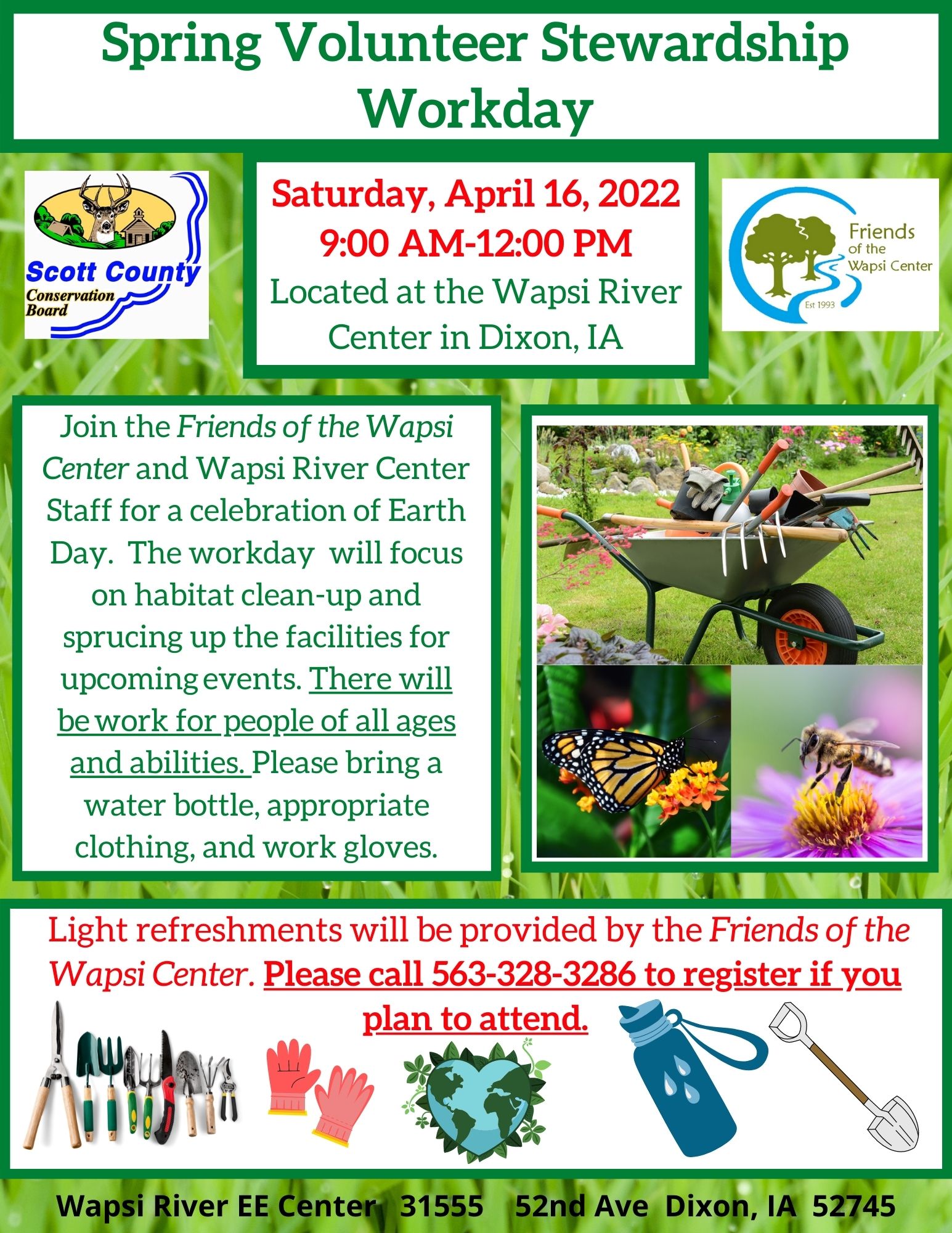 Spring Volunteer Stewardship Workday

Scott County
Conservation Board

Saturday, April 16, 2022
9:00 AM-12:00 PM
Located at the Wapsi River Center in Dixon, IA

Friends of the Wapsi Center
Est 1993

Join the Friends of the Wapsi Center and Wapsi River Center Staff for a celebration of Earth Day. The workday will focus on habitat clean-up and sprucing up the facilities for upcoming events. There will be work for people of all ages and abilities. Please bring a water bottle, appropriate clothing, and work gloves.

Light refreshments will be provided by the Friends of the Wapsi Center. Please call 563-328-3286 to register if you plan to attend.

Wapsi River EE Center 31555 52nd Ave Dixon, IA 52745